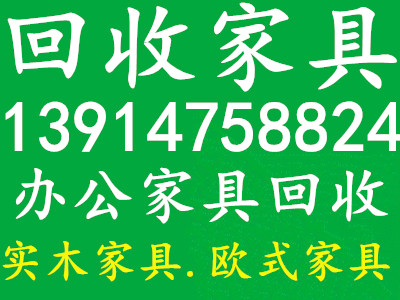 回收家具
13914758824
办公家具回收
实木家具.欧式家具